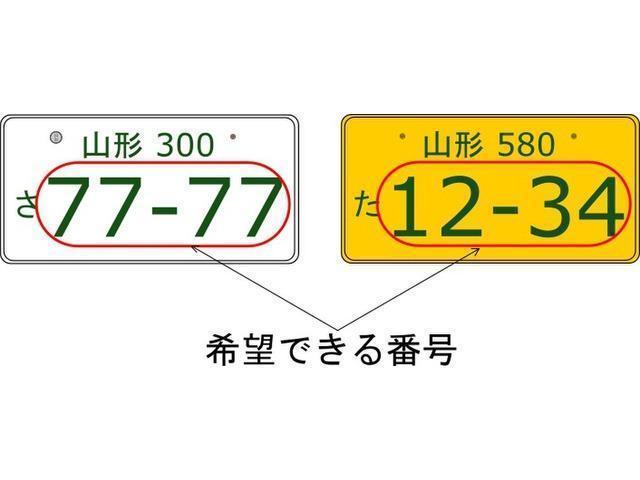 山形 300
さ 77-77

山形 580
た 12-34

希望できる番号